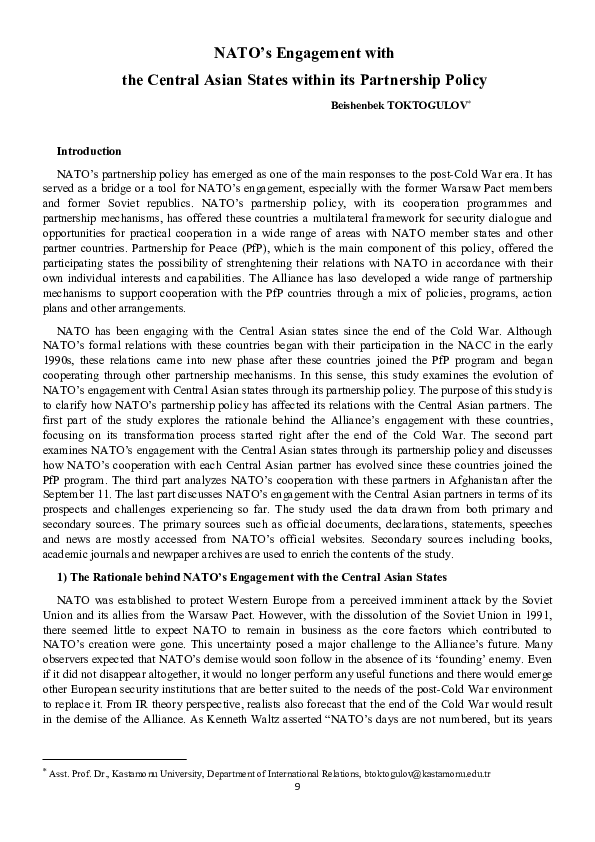 NATO's Engagement with
the Central Asian States within its Partnership Policy

Beishenbek TOKTOGULOV*

Introduction

NATO's partnership policy has emerged as one of the main responses to the post-Cold War era. It has served as a bridge or a tool for NATO's engagement, especially with the former Warsaw Pact members and former Soviet republics. NATO's partnership policy, with its cooperation programmes and partnership mechanisms, has offered these countries a multilateral framework for security dialogue and opportunities for practical cooperation in a wide range of areas with NATO member states and other partner countries. Partnership for Peace (PfP), which is the main component of this policy, offered the participating states the possibility of strenghtening their relations with NATO in accordance with their own individual interests and capabilities. The Alliance has laso developed a wide range of partnership mechanisms to support cooperation with the PfP countries through a mix of policies, programs, action plans and other arrangements.

NATO has been engaging with the Central Asian states since the end of the Cold War. Although NATO's formal relations with these countries began with their participation in the NACC in the early 1990s, these relations came into new phase after these countries joined the PfP program and began cooperating through other partnership mechanisms. In this sense, this study examines the evolution of NATO's engagement with Central Asian states through its partnership policy. The purpose of this study is to clarify how NATO's partnership policy has affected its relations with the Central Asian partners. The first part of the study explores the rationale behind the Alliance's engagement with these countries, focusing on its transformation process started right after the end of the Cold War. The second part examines NATO's engagement with the Central Asian states through its partnership policy and discusses how NATO's cooperation with each Central Asian partner has evolved since these countries joined the PfP program. The third part analyzes NATO's cooperation with these partners in Afghanistan after the September 11. The last part discusses NATO's engagement with the Central Asian partners in terms of its prospects and challenges experiencing so far. The study used the data drawn from both primary and secondary sources. The primary sources such as official documents, declarations, statements, speeches and news are mostly accessed from NATO's official websites. Secondary sources including books, academic journals and newpaper archives are used to enrich the contents of the study.

1) The Rationale behind NATO's Engagement with the Central Asian States

NATO was established to protect Western Europe from a perceived imminent attack by the Soviet Union and its allies from the Warsaw Pact. However, with the dissolution of the Soviet Union in 1991, there seemed little to expect NATO to remain in business as the core factors which contributed to NATO's creation were gone. This uncertainty posed a major challenge to the Alliance's future. Many observers expected that NATO's demise would soon follow in the absence of its 'founding' enemy. Even if it did not disappear altogether, it would no longer perform any useful functions and there would emerge other European security institutions that are better suited to the needs of the post-Cold War environment to replace it. From IR theory perspective, realists also forecast that the end of the Cold War would result in the demise of the Alliance. As Kenneth Waltz asserted "NATO's days are not numbered, but its years

* Asst. Prof. Dr., Kastamonu University, Department of International Relations, btoktogulov@kastamonu.edu.tr

9